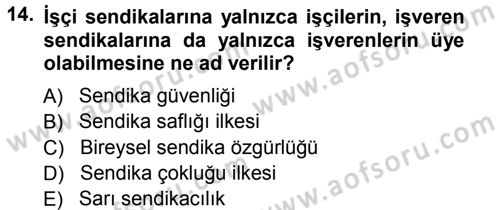 14. İşçi sendikalarına yalnızca işçilerin, işveren sendikalarına da yalnızca işverenlerin üye olabilmesine ne ad verilir?

A) Sendika güvenliği
B) Sendika saflığı ilkesi
C) Bireysel sendika özgürlüğü
D) Sendika çokluğu ilkesi
E) Sarı sendikacılık

www.aofsoru.com
www.aofsoru.com
www.aofsoru.com
www.aofsoru.com